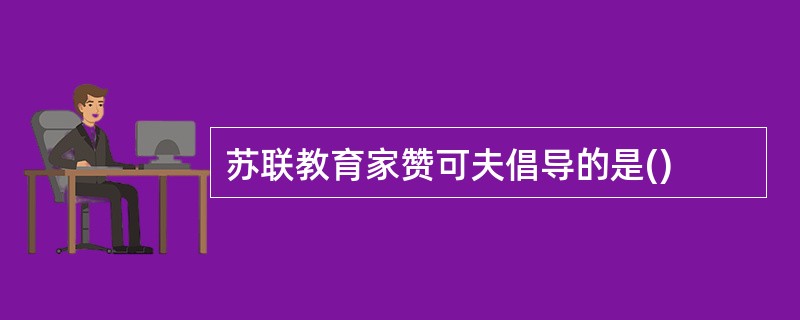 苏联教育家赞可夫倡导的是()